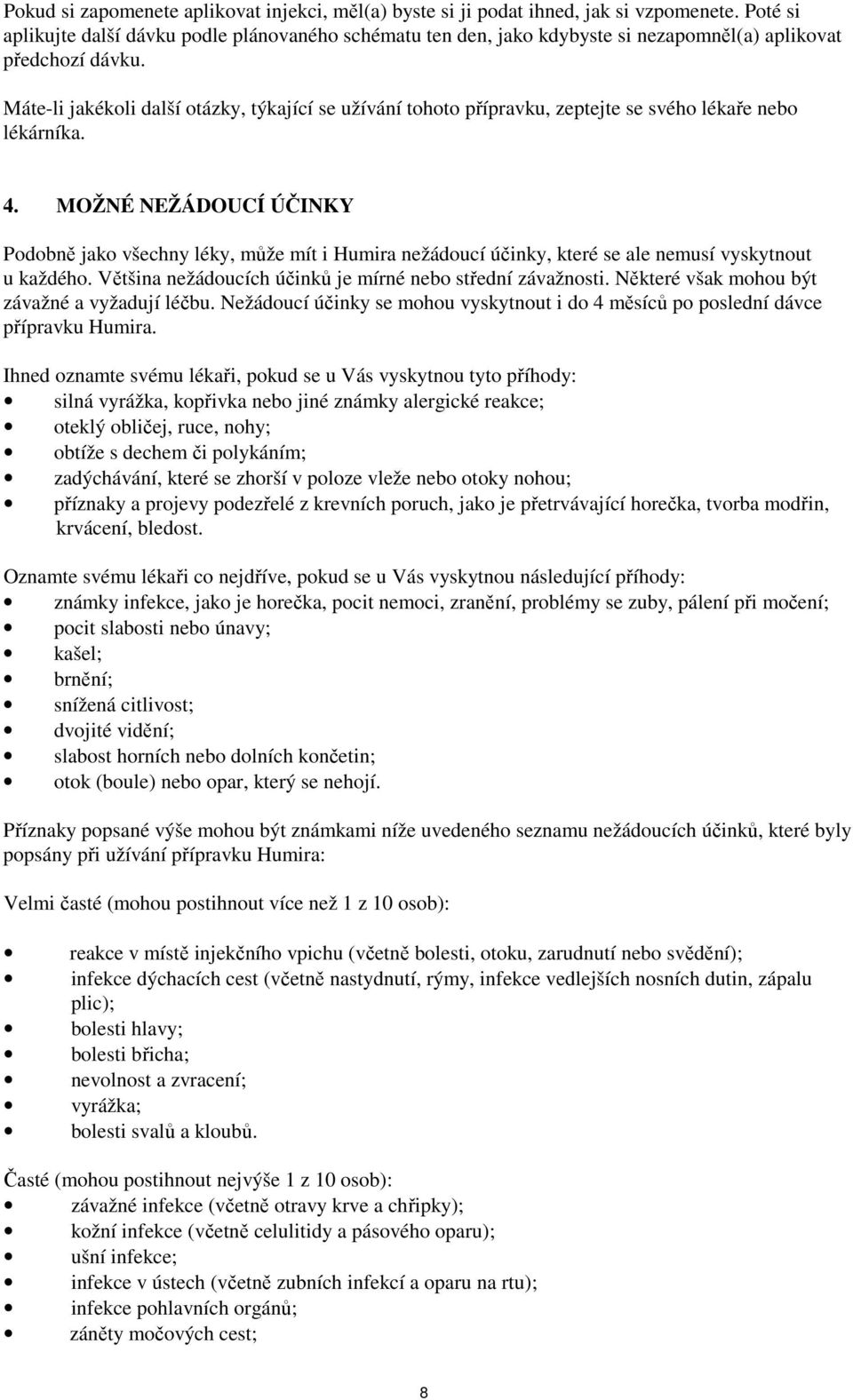 Pokud si zapomenete aplikovat injekci, měl(a) byste si ji podat ihned, jak si vzpomenete. Poté si aplikujte další dávku podle plánovaného schématu ten den, jako kdybyste si nezapomněl(a) aplikovat předchozí dávku.

Máte-li jakékoli další otázky, týkající se užívání tohoto přípravku, zeptejte se svého lékaře nebo lékárníka.

4. MOŽNÉ NEŽÁDOUCÍ ÚČINKY

Podobně jako všechny léky, může mít i Humira nežádoucí účinky, které se ale nemusí vyskytnout u každého. Většina nežádoucích účinků je mírné nebo střední závažnosti. Některé však mohou být závažné a vyžadují léčbu. Nežádoucí účinky se mohou vyskytnout i do 4 měsíců po poslední dávce přípravku Humira.

Ihned oznamte svému lékaři, pokud se u Vás vyskytnou tyto příhody:
• silná vyrážka, kopřivka nebo jiné známky alergické reakce;
• oteklý obličej, ruce, nohy;
• obtíže s dechem či polykáním;
• zadýchávání, které se zhorší v poloze vleže nebo otoky nohou;
• příznaky a projevy podezřelé z krevních poruch, jako je přetrvávající horečka, tvorba modřin, krvácení, bledost.

Oznamte svému lékaři co nejdříve, pokud se u Vás vyskytnou následující příhody:
• známky infekce, jako je horečka, pocit nemoci, zranění, problémy se zuby, pálení při močení;
• pocit slabosti nebo únavy;
• kašel;
• brnění;
• snížená citlivost;
• dvojité vidění;
• slabost horních nebo dolních končetin;
• otok (boule) nebo opar, který se nehojí.

Příznaky popsané výše mohou být známkami níže uvedeného seznamu nežádoucích účinků, které byly popsány při užívání přípravku Humira:

Velmi časté (mohou postihnout více než 1 z 10 osob):

• reakce v místě injekčního vpichu (včetně bolesti, otoku, zarudnutí nebo svědění);
• infekce dýchacích cest (včetně nastydnutí, rýmy, infekce vedlejších nosních dutin, zápalu plic);
• bolesti hlavy;
• bolesti břicha;
• nevolnost a zvracení;
• vyrážka;
• bolesti svalů a kloubů.

Časté (mohou postihnout nejvýše 1 z 10 osob):
• závažné infekce (včetně otravy krve a chřipky);
• kožní infekce (včetně celulitidy a pásového oparu);
• ušní infekce;
• infekce v ústech (včetně zubních infekcí a oparu na rtu);
• infekce pohlavních orgánů;
• záněty močových cest;

8